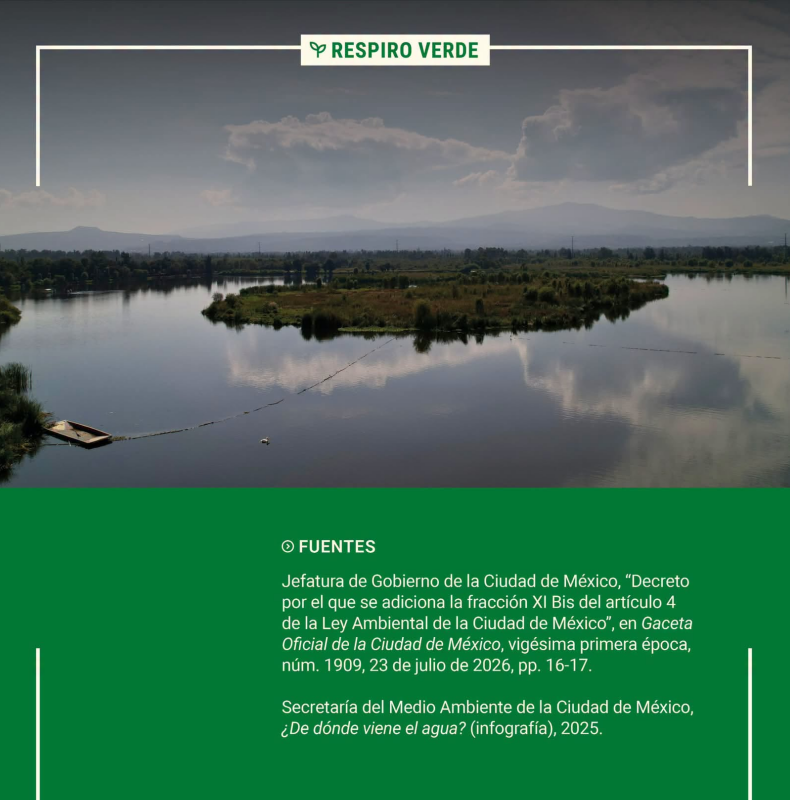 RESPIRO VERDE

FUENTES

Jefatura de Gobierno de la Ciudad de México, “Decreto por el que se adiciona la fracción XI Bis del artículo 4 de la Ley Ambiental de la Ciudad de México”, en Gaceta Oficial de la Ciudad de México, vigésima primera época, núm. 1909, 23 de julio de 2026, pp. 16-17.

Secretaría del Medio Ambiente de la Ciudad de México, ¿De dónde viene el agua? (infografía), 2025.